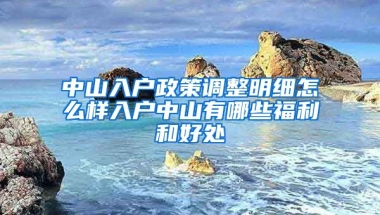 中山入户政策调整明细怎么样入户中山有哪些福利和好处